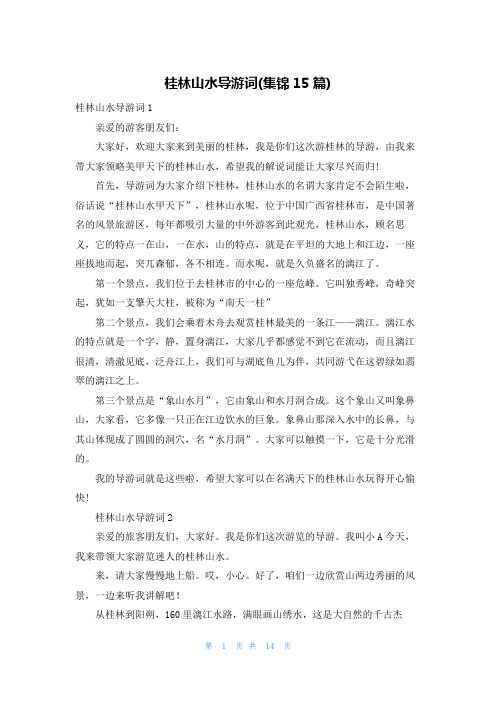 桂林山水导游词(集锦 15 篇)

桂林山水导游词 1

亲爱的游客朋友们：

大家好，欢迎大家来到美丽的桂林，我是你们这次游桂林的导游，由我来带大家领略美甲天下的桂林山水，希望我的解说词能让大家尽兴而归！

首先，导游词为大家介绍下桂林，桂林山水的名谓大家肯定不会陌生啦，俗话说“桂林山水甲天下”，桂林山水呢，位于中国广西省桂林市，是中国著名的风景旅游区，每年都吸引大量的中外游客到此观光，桂林山水，顾名思义，它的特点一在山，一在水，山的特点，就是在平坦的大地上和江边，一座座拔地而起，突兀森郁，各不相连。而水呢，就是久负盛名的漓江了。

第一个景点，我们位于去桂林市的中心的一座危峰。它叫独秀峰，奇峰突起，犹如一支擎天大柱，被称为“南天一柱”

第二个景点，我们会乘着木舟去观赏桂林最美的一条江——漓江。漓江水的特点就是一个字，静，置身漓江，大家几乎都感觉不到它在流动，而且漓江很清，清澈见底，泛舟江上，我们可与湖底鱼儿为伴，共同游弋在这碧绿如翡翠的漓江之上。

第三个景点是“象山水月”，它由象山和水月洞合成。这个象山又叫象鼻山，大家看，它多像一只正在江边饮水的巨象。象鼻山那深入水中的长鼻，与其山体现成了圆圆的洞穴，名“水月洞”。大家可以触摸一下，它是十分光滑的。

我的导游词就是这些啦，希望大家可以在名满天下的桂林山水玩得开心愉快！

桂林山水导游词 2

亲爱的旅客朋友们，大家好。我是你们这次游览的导游。我叫小 A 今天，我来带领大家游览迷人的桂林山水。

来，请大家慢慢地上船。哎，小心。好了，咱们一边欣赏山两边秀丽的风景，一边来听我讲解吧！

从桂林到阳朔，160 里漓江水路，满眼画山绣水，这是大自然的千古杰

第 1 页 共 14 页